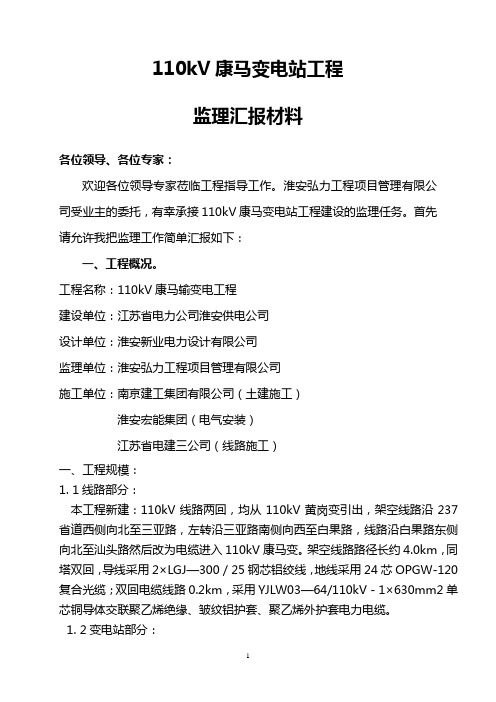 110kV 康马变电站工程

监理汇报材料

各位领导、各位专家：

欢迎各位领导专家莅临工程指导工作。淮安弘力工程项目管理有限公司受业主的委托，有幸承接 110kV 康马变电站工程建设的监理任务。首先请允许我把监理工作简单汇报如下：

一、工程概况。

工程名称：110kV 康马输变电工程

建设单位：江苏省电力公司淮安供电公司

设计单位：淮安新业电力设计有限公司

监理单位：淮安弘力工程项目管理有限公司

施工单位：南京建工集团有限公司（土建施工）

淮安宏能集团（电气安装）

江苏省电建三公司（线路施工）

一、工程规模：

1. 1 线路部分：

本工程新建：110kV 线路两回，均从 110kV 黄岗变引出，架空线路沿 237 省道西侧向北至三亚路，左转沿三亚路南侧向西至白果路，线路沿白果路东侧向北至汕头路然后改为电缆进入 110kV 康马变。架空线路路径长约 4.0km，同塔双回，导线采用 2×LGJ—300 / 25 钢芯铝绞线，地线采用 24 芯 OPGW-120 复合光缆；双回电缆线路 0.2km，采用 YJLW03—64/110kV - 1×630mm2 单芯铜导体交联聚乙烯绝缘、皱纹铝护套、聚乙烯外护套电力电缆。

1. 2 变电站部分：

1